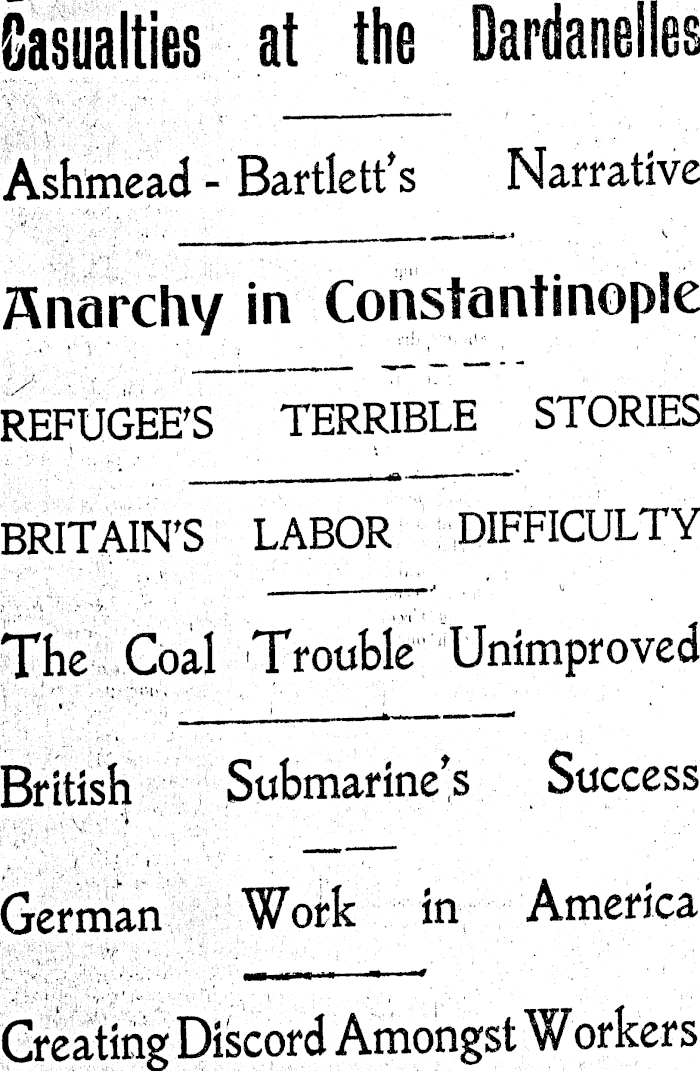 Casualties at the Dardanelles

Ashmead - Bartlett's Narrative

Anarchy in Constantinople

REFUGEE'S TERRIBLE STORIES

BRITAIN'S LABOR DIFFICULTY

The Coal Trouble Unimproved

British Submarine's Success

German Work in America

Creating Discord Amongst Workers